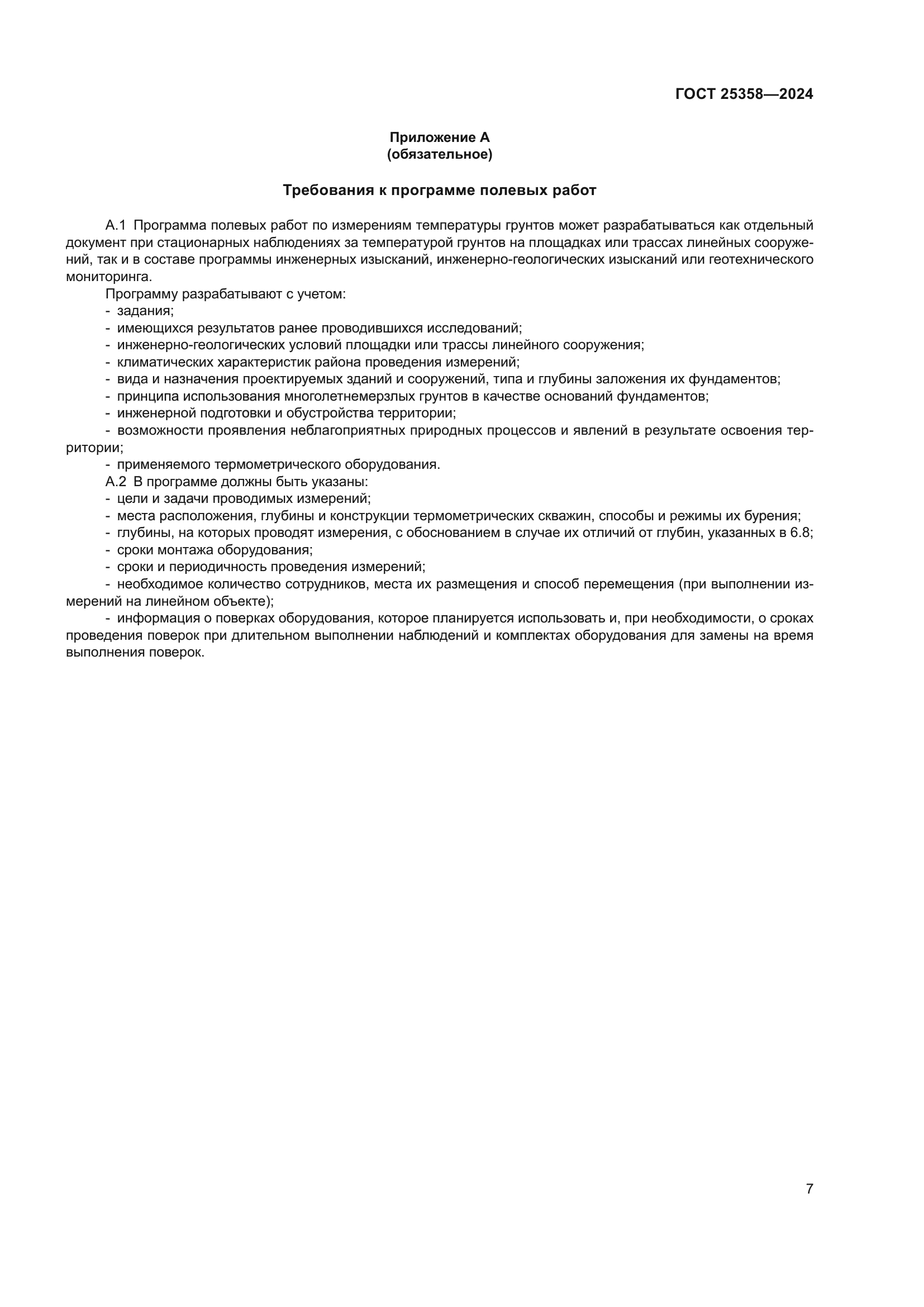 ГОСТ 25358—2024

Приложение А
(обязательное)

Требования к программе полевых работ

А.1 Программа полевых работ по измерениям температуры грунтов может разрабатываться как отдельный документ при стационарных наблюдениях за температурой грунтов на площадках или трассах линейных сооружений, так и в составе программы инженерных изысканий, инженерно-геологических изысканий или геотехнического мониторинга.

Программу разрабатывают с учетом:
- задания;
- имеющихся результатов ранее проводившихся исследований;
- инженерно-геологических условий площадки или трассы линейного сооружения;
- климатических характеристик района проведения измерений;
- вида и назначения проектируемых зданий и сооружений, типа и глубины заложения их фундаментов;
- принципа использования многолетнемерзлых грунтов в качестве оснований фундаментов;
- инженерной подготовки и обустройства территории;
- возможности проявления неблагоприятных природных процессов и явлений в результате освоения территории;
- применяемого термометрического оборудования.

А.2 В программе должны быть указаны:
- цели и задачи проводимых измерений;
- места расположения, глубины и конструкции термометрических скважин, способы и режимы их бурения;
- глубины, на которых проводят измерения, с обоснованием в случае их отличий от глубин, указанных в 6.8;
- сроки монтажа оборудования;
- сроки и периодичность проведения измерений;
- необходимое количество сотрудников, места их размещения и способ перемещения (при выполнении измерений на линейном объекте);
- информация о поверках оборудования, которое планируется использовать и, при необходимости, о сроках проведения поверок при длительном выполнении наблюдений и комплектах оборудования для замены на время выполнения поверок.

7